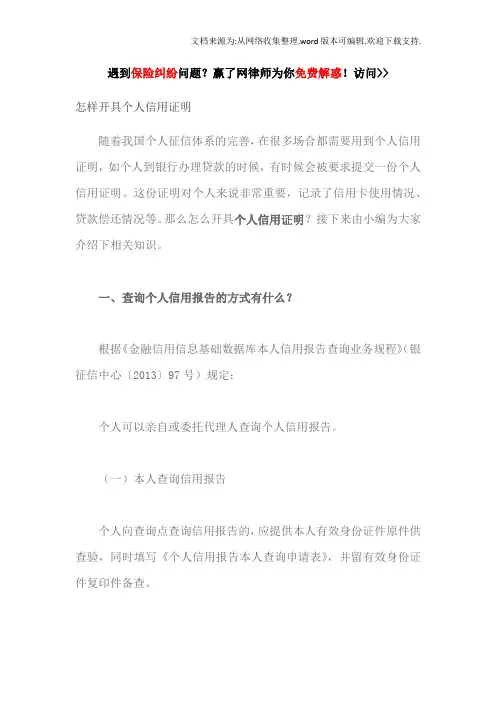 文档来源为:从网络收集整理.word版本可编辑.欢迎下载支持.

遇到保险纠纷问题？赢了网律师为你免费解惑！访问>>

怎样开具个人信用证明

随着我国个人征信体系的完善，在很多场合都需要用到个人信用证明，如个人到银行办理贷款的时候，有时候会被要求提交一份个人信用证明。这份证明对个人来说非常重要，记录了信用卡使用情况、贷款偿还情况等。那么怎么开具个人信用证明？接下来由小编为大家介绍下相关知识。

一、查询个人信用报告的方式有什么？

根据《金融信用信息基础数据库本人信用报告查询业务规程》（银征信中心〔2013〕97号）规定：

个人可以亲自或委托代理人查询个人信用报告。

（一）本人查询信用报告

个人向查询点查询信用报告的，应提供本人有效身份证件原件供查验，同时填写《个人信用报告本人查询申请表》，并留有效身份证件复印件备查。